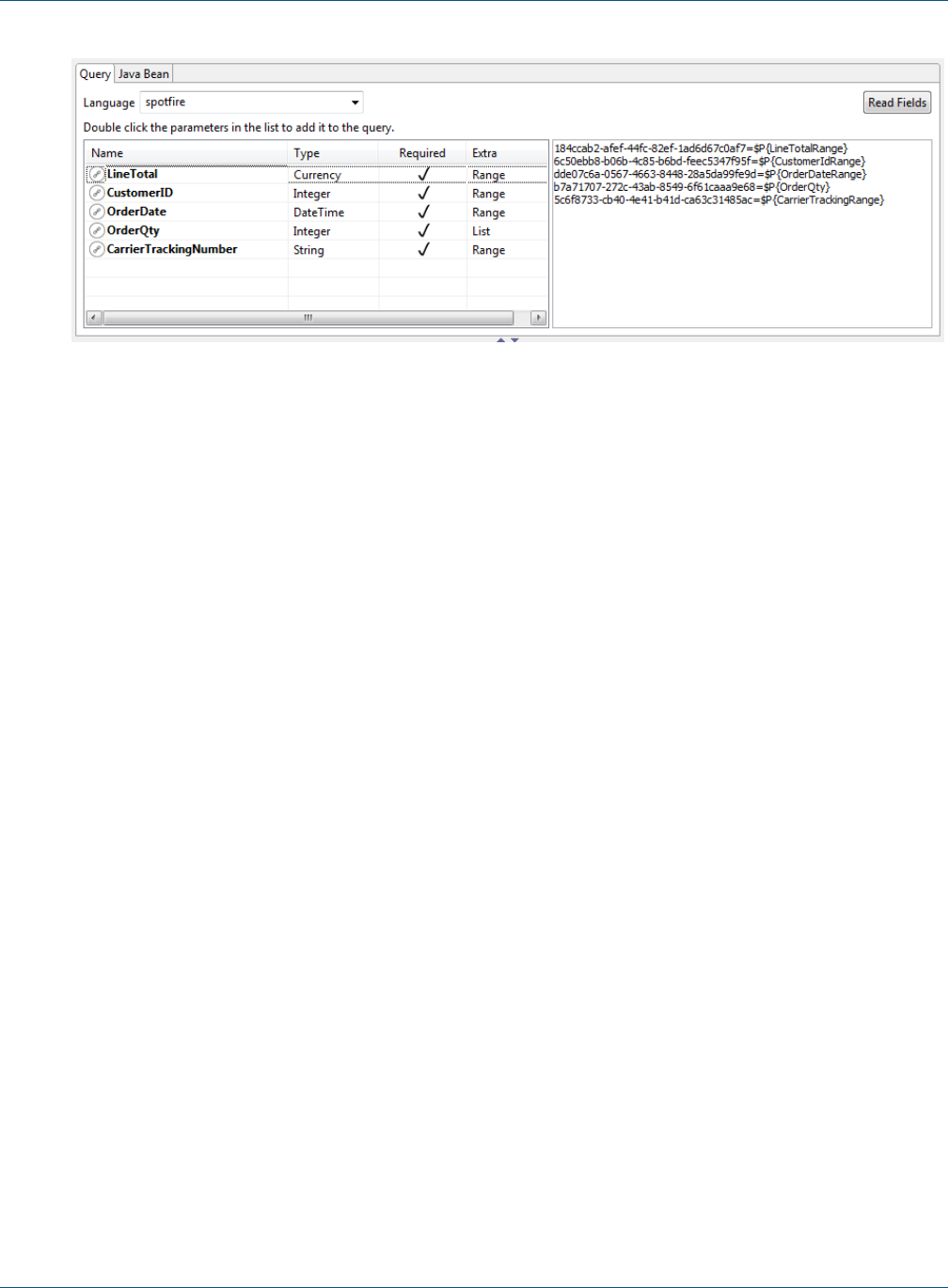 Query Java Bean

Language spotfire

Read Fields

Double click the parameters in the list to add it to the query.

| Name | Type | Required | Extra |
|---|---|---|---|
| LineTotal | Currency | ✓ | Range |
| CustomerID | Integer | ✓ | Range |
| OrderDate | DateTime | ✓ | Range |
| OrderQty | Integer | ✓ | List |
| CarrierTrackingNumber | String | ✓ | Range |

184ccab2-afef-44fc-82ef-1ad6d67c0af7=$P{LineTotalRange}
6c50ebb8-b06b-4c85-b6bd-feec5347f95f=$P{CustomerIdRange}
dde07c6a-0567-4663-8448-28a5da99fe9d=$P{OrderDateRange}
b7a71707-272c-43ab-8549-6f61caaa9e68=$P{OrderQty}
5c6f8733-cb40-4e41-b41d-ca63c31485ac=$P{CarrierTrackingRange}